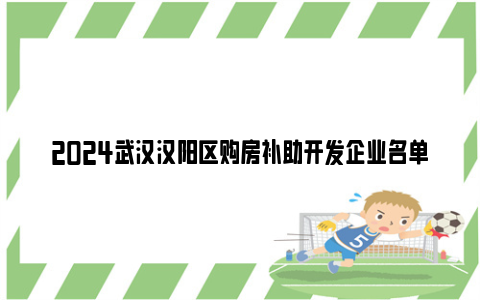 2024武汉汉阳区购房补助开发企业名单

5